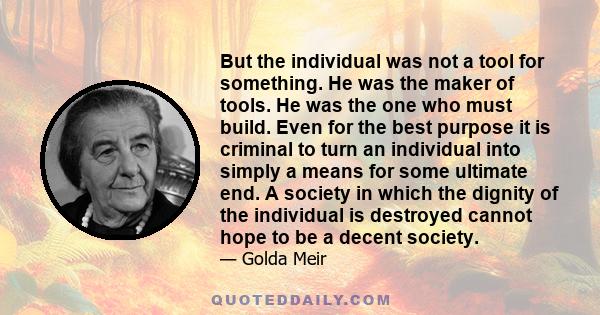 But the individual was not a tool for something. He was the maker of tools. He was the one who must build. Even for the best purpose it is criminal to turn an individual into simply a means for some ultimate end. A society in which the dignity of the individual is destroyed cannot hope to be a decent society.

— Golda Meir

QUOTEDDAILY.COM